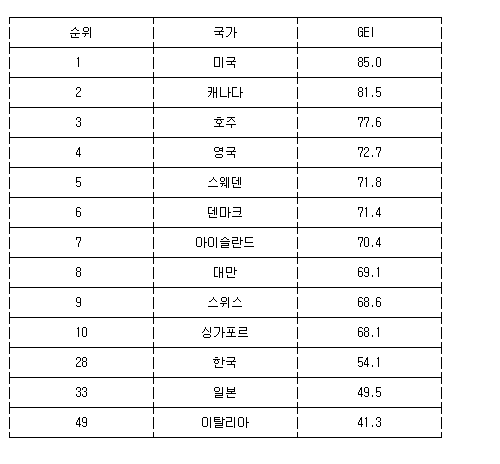 | 순위 | 국가 | GEI |
|---|---|---|
| 1 | 미국 | 85.0 |
| 2 | 캐나다 | 81.5 |
| 3 | 호주 | 77.6 |
| 4 | 영국 | 72.7 |
| 5 | 스웨덴 | 71.8 |
| 6 | 덴마크 | 71.4 |
| 7 | 아이슬란드 | 70.4 |
| 8 | 대만 | 69.1 |
| 9 | 스위스 | 68.6 |
| 10 | 싱가포르 | 68.1 |
| 28 | 한국 | 54.1 |
| 33 | 일본 | 49.5 |
| 49 | 이탈리아 | 41.3 |